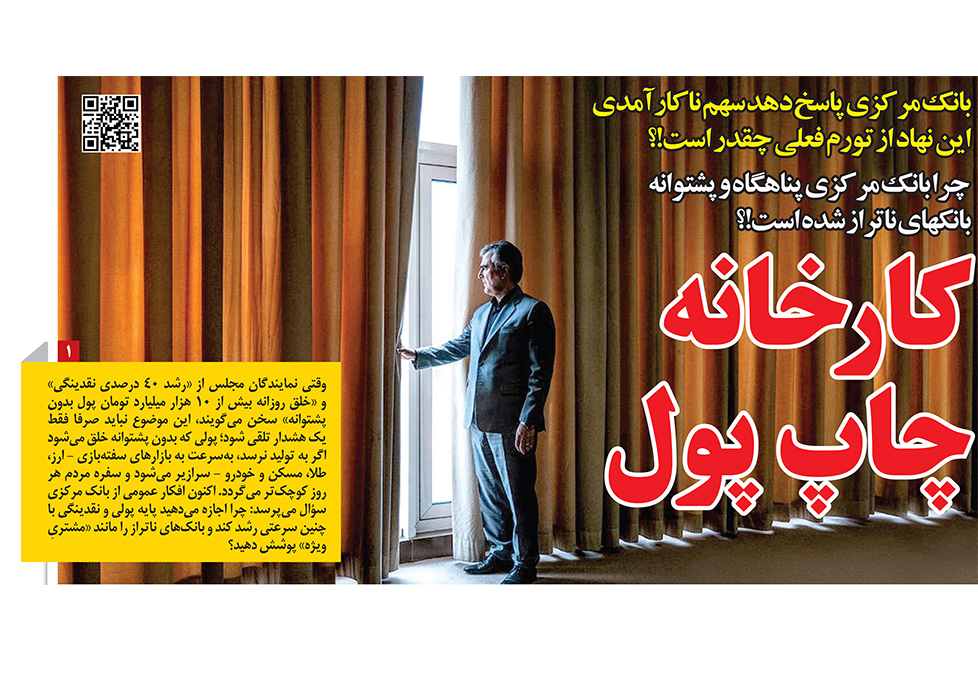 بانک مرکزی پاسخ دهد سهم ناکارآمدی این نهاد از تورم فعلی چقدر است!؟

چرا بانک مرکزی پناهگاه و پشتوانه بانکهای ناتراز شده است!؟

کارخانه چاپ پول

۱

وقتی نمایندگان مجلس از «رشد ۴۰ درصدی نقدینگی» و «خلق روزانه بیش از ۱۰ هزار میلیارد تومان پول بدون پشتوانه» سخن می‌گویند، این موضوع نباید صرفا فقط یک هشدار تلقی شود؛ پولی که بدون پشتوانه خلق می‌شود اگر به تولید نرسد، به‌سرعت به بازارهای سفته‌بازی - ارز، طلا، مسکن و خودرو - سرازیر می‌شود و سفره مردم هر روز کوچک‌تر می‌گردد. اکنون افکار عمومی از بانک مرکزی سؤال می‌پرسد: چرا اجازه می‌دهید پایه پولی و نقدینگی با چنین سرعتی رشد کند و بانک‌های ناتراز را مانند «مشتریِ ویژه» پوشش دهید؟